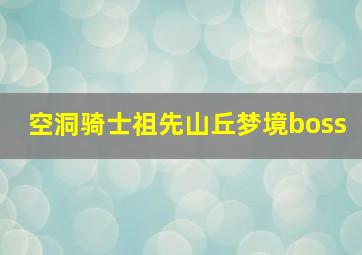 空洞骑士祖先山丘梦境boss